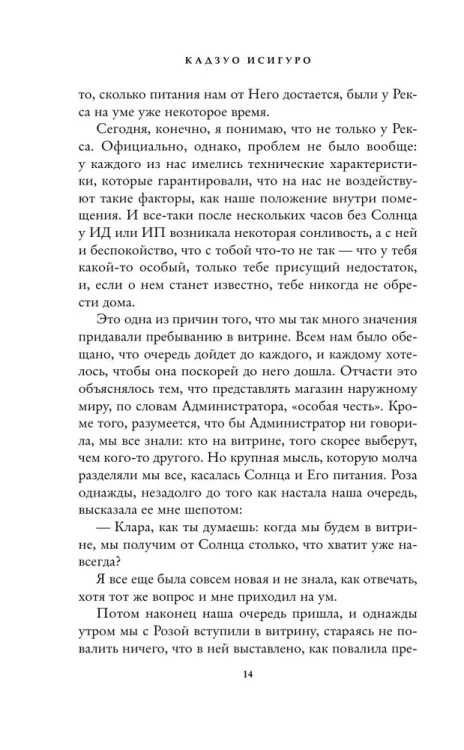 КАДЗУО ИСИГУРО

то, сколько питания нам от Него достается, были у Рекса на уме уже некоторое время.

Сегодня, конечно, я понимаю, что не только у Рекса. Официально, однако, проблем не было вообще: у каждого из нас имелись технические характеристики, которые гарантировали, что на нас не воздействуют такие факторы, как наше положение внутри помещения. И все-таки после нескольких часов без Солнца у ИД или ИП возникала некоторая сонливость, а с ней и беспокойство, что с тобой что-то не так — что у тебя какой-то особый, только тебе присущий недостаток, и, если о нем станет известно, тебе никогда не обрести дома.

Это одна из причин того, что мы так много значения придавали пребыванию в витрине. Всем нам было обещано, что очередь дойдет до каждого, и каждому хотелось, чтобы она поскорей до него дошла. Отчасти это объяснялось тем, что представлять магазин наружному миру, по словам Администратора, «особая честь». Кроме того, разумеется, что бы Администратор ни говорила, мы все знали: кто на витрине, того скорее выберут, чем кого-то другого. Но крупная мысль, которую молча разделяли мы все, касалась Солнца и Его питания. Роза однажды, незадолго до того как настала наша очередь, высказала ее мне шепотом:

— Клара, как ты думаешь: когда мы будем в витрине, мы получим от Солнца столько, что хватит уже навсегда?

Я все еще была совсем новая и не знала, как отвечать, хотя тот же вопрос и мне приходил на ум.

Потом наконец наша очередь пришла, и однажды утром мы с Розой вступили в витрину, стараясь не повалить ничего, что в ней выставлено, как повалила пре-

14